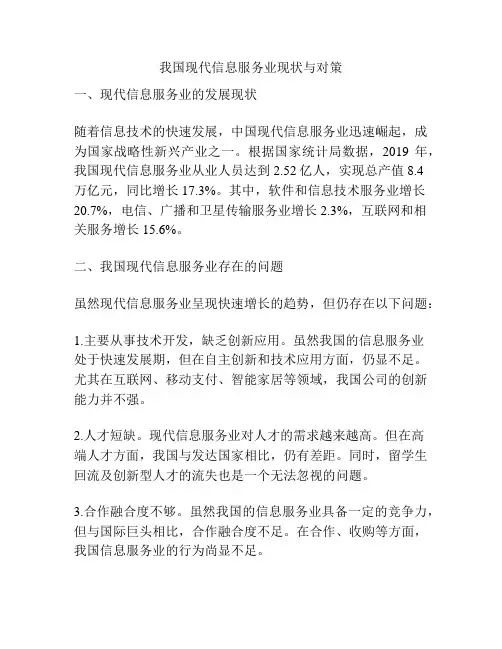 我国现代信息服务业现状与对策

一、现代信息服务业的发展现状

随着信息技术的快速发展，中国现代信息服务业迅速崛起，成为国家战略性新兴产业之一。根据国家统计局数据，2019 年，我国现代信息服务业从业人员达到 2.52 亿人，实现总产值 8.4 万亿元，同比增长 17.3%。其中，软件和信息技术服务业增长 20.7%，电信、广播和卫星传输服务业增长 2.3%，互联网和相关服务增长 15.6%。

二、我国现代信息服务业存在的问题

虽然现代信息服务业呈现快速增长的趋势，但仍存在以下问题：

1.主要从事技术开发，缺乏创新应用。虽然我国的信息服务业处于快速发展期，但在自主创新和技术应用方面，仍显不足。尤其在互联网、移动支付、智能家居等领域，我国公司的创新能力并不强。

2.人才短缺。现代信息服务业对人才的需求越来越高。但在高端人才方面，我国与发达国家相比，仍有差距。同时，留学生回流及创新型人才的流失也是一个无法忽视的问题。

3.合作融合度不够。虽然我国的信息服务业具备一定的竞争力，但与国际巨头相比，合作融合度不足。在合作、收购等方面，我国信息服务业的行为尚显不足。